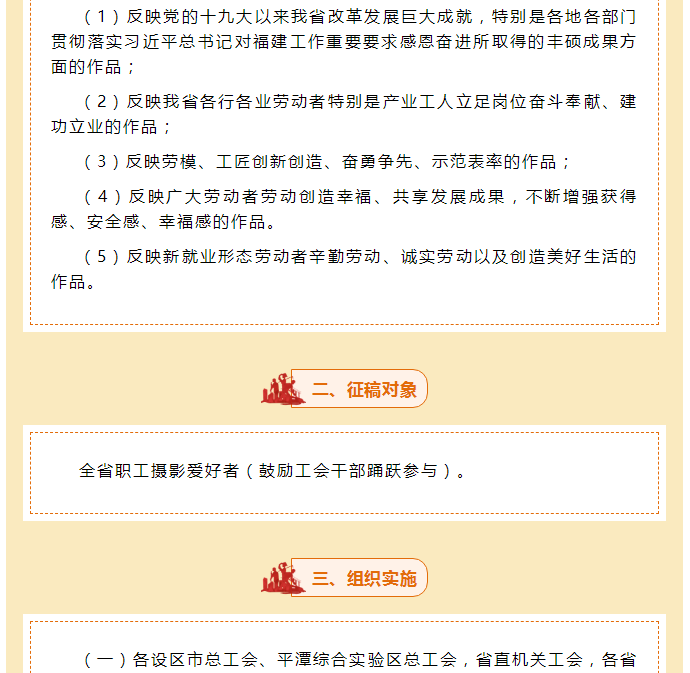 （1）反映党的十九大以来我省改革发展巨大成就，特别是各地各部门贯彻落实习近平总书记对福建工作重要要求感恩奋进所取得的丰硕成果方面的作品；

（2）反映我省各行各业劳动者特别是产业工人立足岗位奋斗奉献、建功立业的作品；

（3）反映劳模、工匠创新创造、奋勇争先、示范表率的作品；

（4）反映广大劳动者劳动创造幸福、共享发展成果，不断增强获得感、安全感、幸福感的作品。

（5）反映新就业形态劳动者辛勤劳动、诚实劳动以及创造美好生活的作品。

二、征稿对象

全省职工摄影爱好者（鼓励工会干部踊跃参与）。

三、组织实施

（一）各设区市总工会、平潭综合实验区总工会，省直机关工会，各省